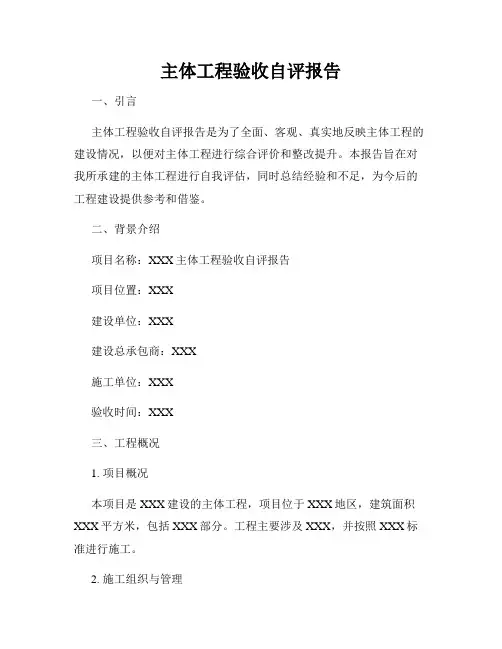 主体工程验收自评报告

一、引言

主体工程验收自评报告是为了全面、客观、真实地反映主体工程的建设情况，以便对主体工程进行综合评价和整改提升。本报告旨在对我所承建的主体工程进行自我评估，同时总结经验和不足，为今后的工程建设提供参考和借鉴。

二、背景介绍

项目名称：XXX 主体工程验收自评报告

项目位置：XXX

建设单位：XXX

建设总承包商：XXX

施工单位：XXX

验收时间：XXX

三、工程概况

1. 项目概况

本项目是 XXX 建设的主体工程，项目位于 XXX 地区，建筑面积 XXX 平方米，包括 XXX 部分。工程主要涉及 XXX，并按照 XXX 标准进行施工。

2. 施工组织与管理